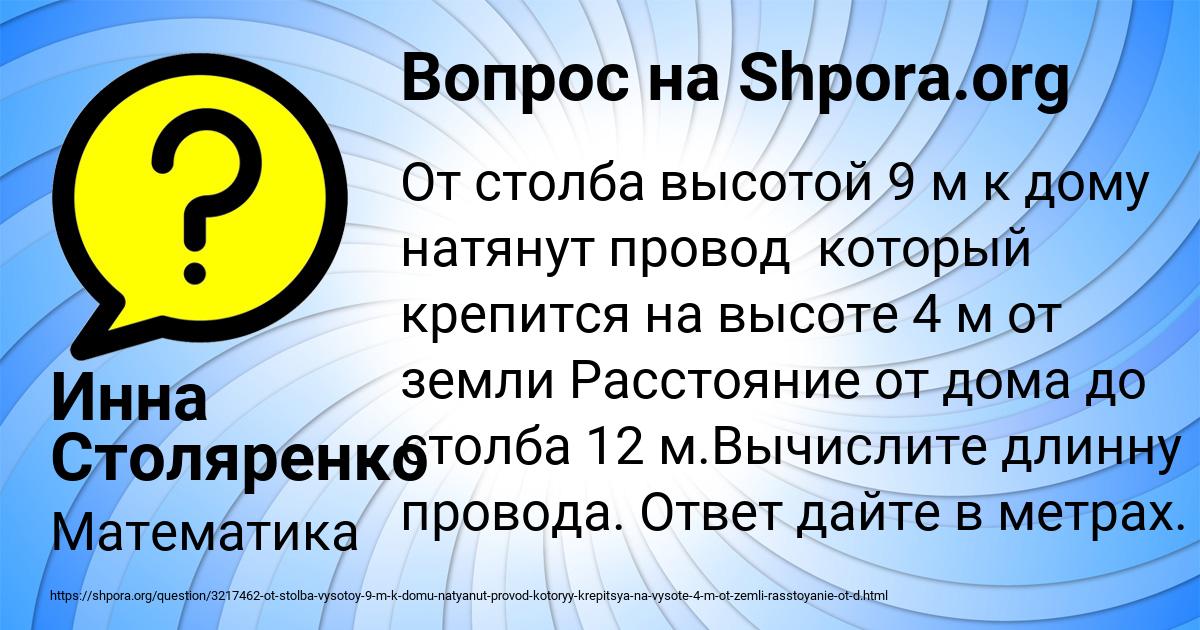 Вопрос на Shpora.org

От столба высотой 9 м к дому натянут провод  который крепится на высоте 4 м от земли Расстояние от дома до столба 12 м.Вычислите длинну провода. Ответ дайте в метрах.

Инна Столяренко

Математика

https://shpora.org/question/3217462-ot-stolba-vysotoy-9-m-k-domu-natyanut-provod-kotoryy-krepitsya-na-vysote-4-m-ot-zemli-rasstoyanie-ot-d.html